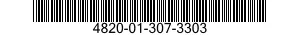 4820-01-307-3303